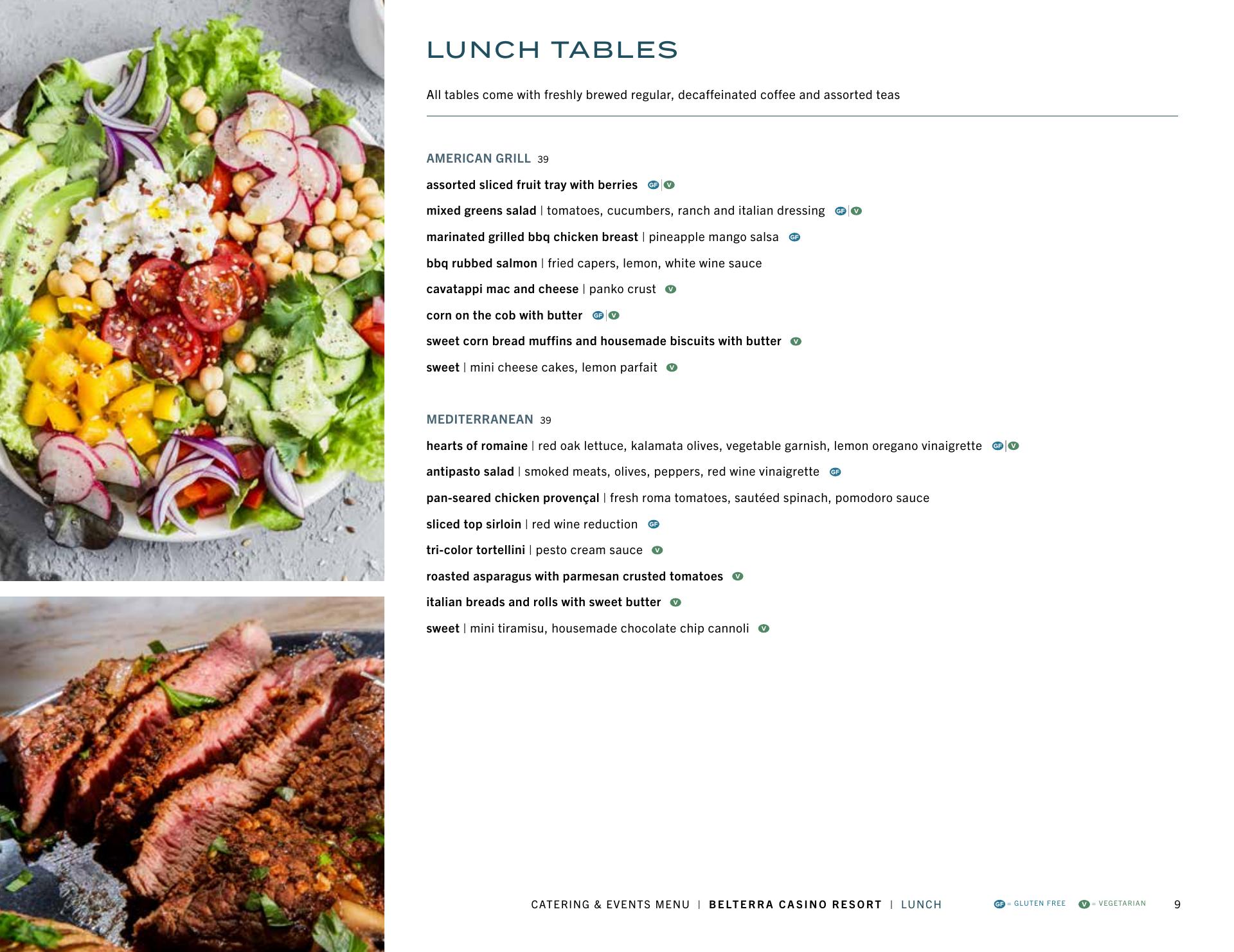 LUNCH TABLES

All tables come with freshly brewed regular, decaffeinated coffee and assorted teas

AMERICAN GRILL 39

assorted sliced fruit tray with berries GF | V

mixed greens salad | tomatoes, cucumbers, ranch and italian dressing GF | V

marinated grilled bbq chicken breast | pineapple mango salsa GF

bbq rubbed salmon | fried capers, lemon, white wine sauce

cavatappi mac and cheese | panko crust V

corn on the cob with butter GF | V

sweet corn bread muffins and housemade biscuits with butter V

sweet | mini cheese cakes, lemon parfait V

MEDITERRANEAN 39

hearts of romaine | red oak lettuce, kalamata olives, vegetable garnish, lemon oregano vinaigrette GF | V

antipasto salad | smoked meats, olives, peppers, red wine vinaigrette GF

pan-seared chicken provençal | fresh roma tomatoes, sautéed spinach, pomodoro sauce

sliced top sirloin | red wine reduction GF

tri-color tortellini | pesto cream sauce V

roasted asparagus with parmesan crusted tomatoes V

italian breads and rolls with sweet butter V

sweet | mini tiramisu, housemade chocolate chip cannoli V

CATERING & EVENTS MENU | BELTERRA CASINO RESORT | LUNCH GF = GLUTEN FREE V = VEGETARIAN 9